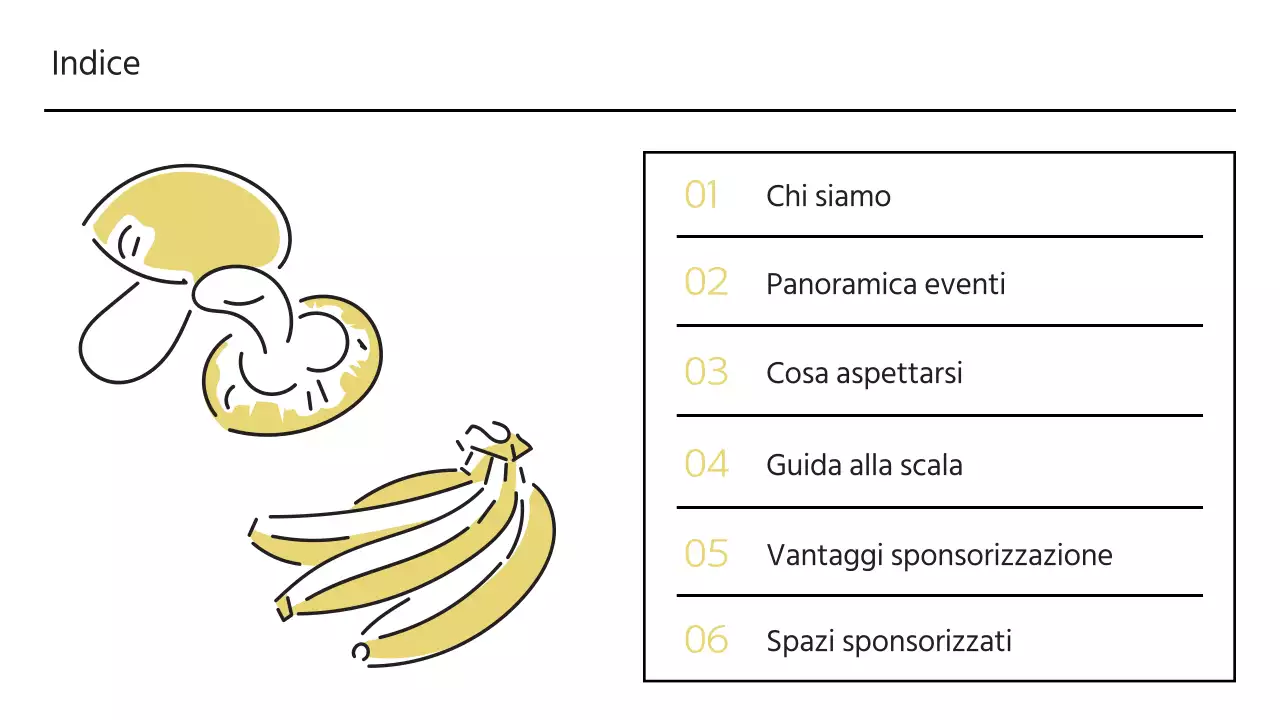 Indice

01 Chi siamo

02 Panoramica eventi

03 Cosa aspettarsi

04 Guida alla scala

05 Vantaggi sponsorizzazione

06 Spazi sponsorizzati